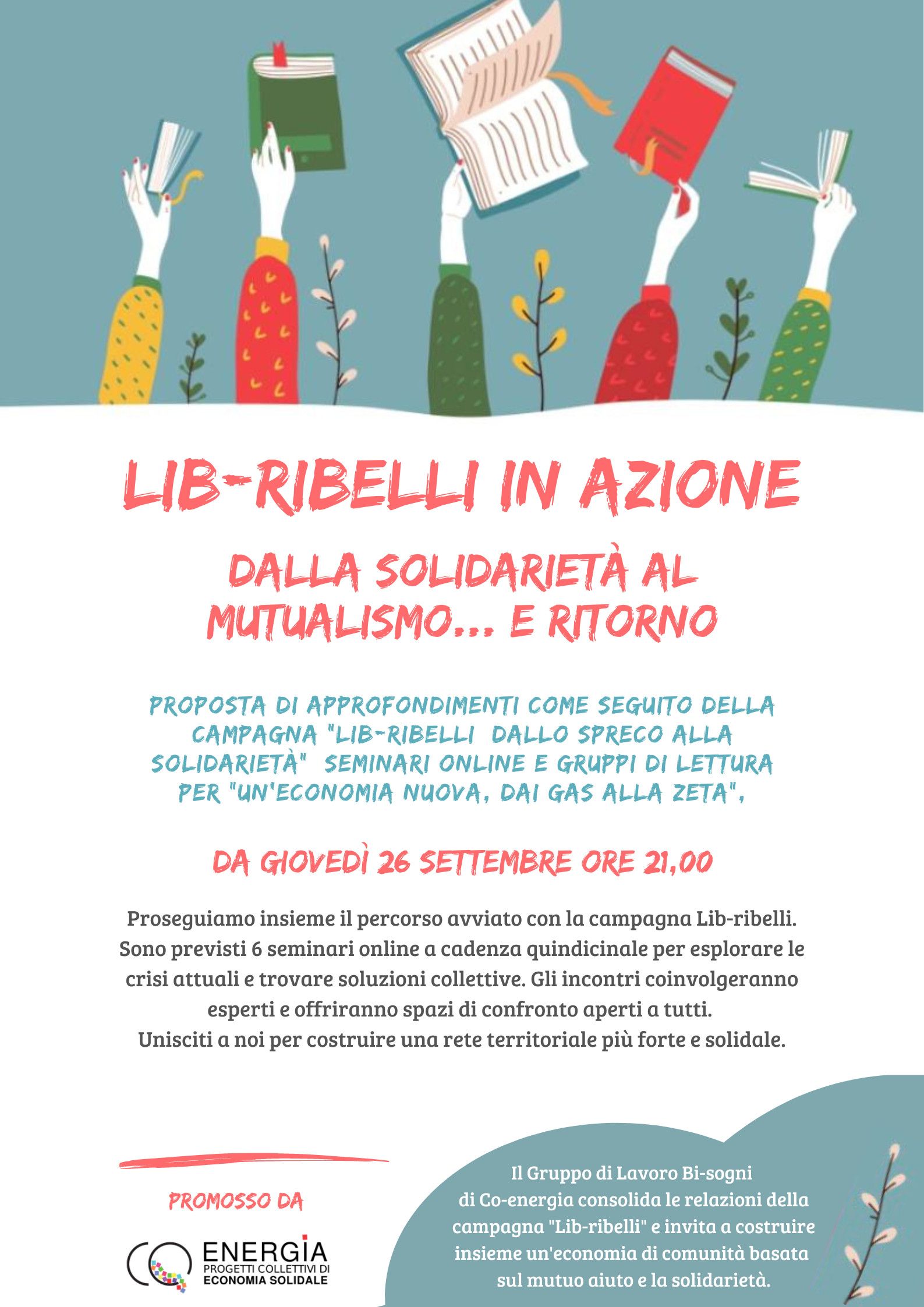 LIB-RIBELLI IN AZIONE

DALLA SOLIDARIETÀ AL MUTUALISMO... E RITORNO

PROPOSTA DI APPROFONDIMENTI COME SEGUITO DELLA CAMPAGNA "LIB-RIBELLI DALLO SPRECO ALLA SOLIDARIETÀ" SEMINARI ONLINE E GRUPPI DI LETTURA PER "UN'ECONOMIA NUOVA, DAI GAS ALLA ZETA",

DA GIOVEDÌ 26 SETTEMBRE ORE 21,00

Proseguiamo insieme il percorso avviato con la campagna Lib-ribelli. Sono previsti 6 seminari online a cadenza quindicinale per esplorare le crisi attuali e trovare soluzioni collettive. Gli incontri coinvolgeranno esperti e offriranno spazi di confronto aperti a tutti.
Unisciti a noi per costruire una rete territoriale più forte e solidale.

PROMOSSO DA

CO ENERGIA PROGETTI COLLETTIVI DI ECONOMIA SOLIDALE

Il Gruppo di Lavoro Bi-sogni di Co-energia consolida le relazioni della campagna "Lib-ribelli" e invita a costruire insieme un'economia di comunità basata sul mutuo aiuto e la solidarietà.